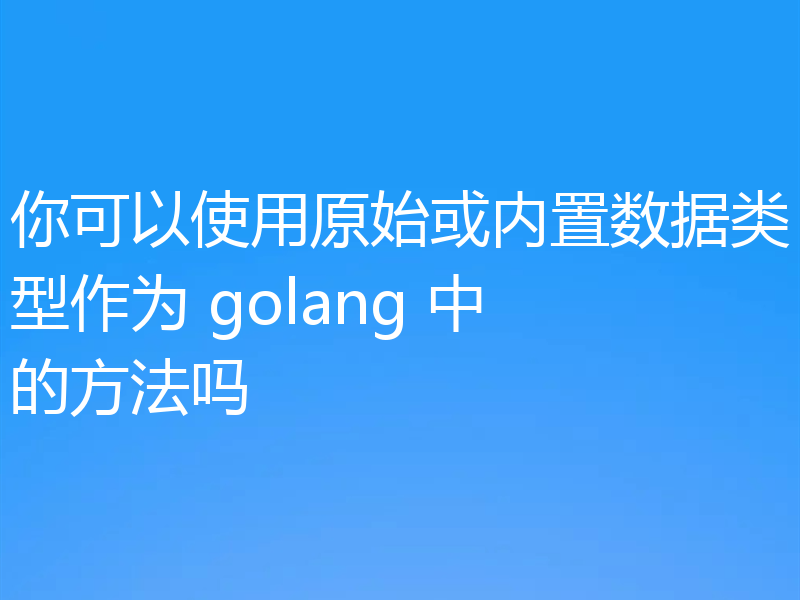 你可以使用原始或内置数据类型作为 golang 中的方法吗